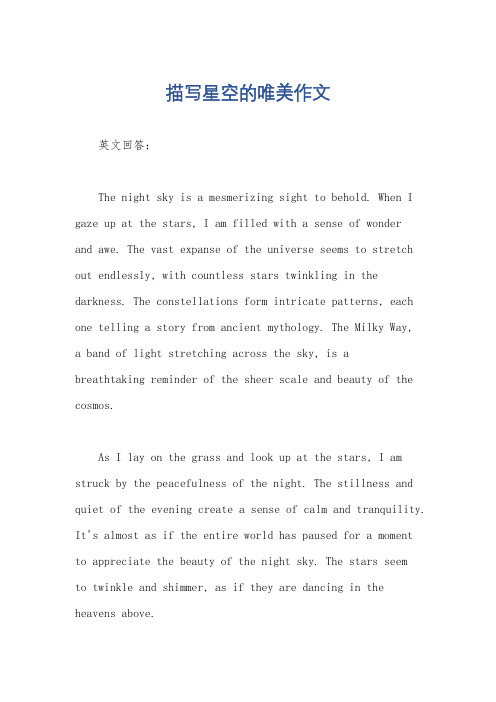 描写星空的唯美作文

英文回答：

The night sky is a mesmerizing sight to behold. When I gaze up at the stars, I am filled with a sense of wonder and awe. The vast expanse of the universe seems to stretch out endlessly, with countless stars twinkling in the darkness. The constellations form intricate patterns, each one telling a story from ancient mythology. The Milky Way, a band of light stretching across the sky, is a breathtaking reminder of the sheer scale and beauty of the cosmos.

As I lay on the grass and look up at the stars, I am struck by the peacefulness of the night. The stillness and quiet of the evening create a sense of calm and tranquility. It's almost as if the entire world has paused for a moment to appreciate the beauty of the night sky. The stars seem to twinkle and shimmer, as if they are dancing in the heavens above.